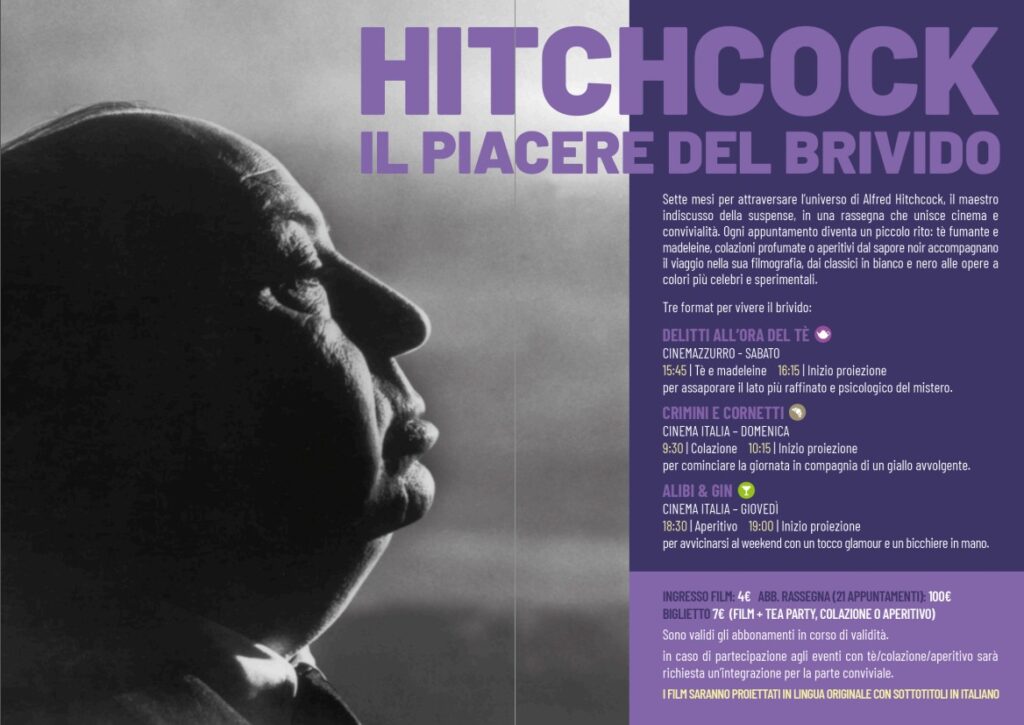 HITCHCOCK
IL PIACERE DEL BRIVIDO

Sette mesi per attraversare l'universo di Alfred Hitchcock, il maestro indiscusso della suspense, in una rassegna che unisce cinema e convivialità. Ogni appuntamento diventa un piccolo rito: tè fumante e madeleine, colazioni profumate o aperitivi dal sapore noir accompagnano il viaggio nella sua filmografia, dai classici in bianco e nero alle opere a colori più celebri e sperimentali.

Tre format per vivere il brivido:

DELITTI ALL'ORA DEL TÈ
CINEMAZZURRO - SABATO
15:45 | Tè e madeleine 16:15 | Inizio proiezione
per assaporare il lato più raffinato e psicologico del mistero.

CRIMINI E CORNETTI
CINEMA ITALIA - DOMENICA
9:30 | Colazione 10:15 | Inizio proiezione
per cominciare la giornata in compagnia di un giallo avvolgente.

ALIBI & GIN
CINEMA ITALIA - GIOVEDÌ
18:30 | Aperitivo 19:00 | Inizio proiezione
per avvicinarsi al weekend con un tocco glamour e un bicchiere in mano.

INGRESSO FILM: 4€ ABB. RASSEGNA (21 APPUNTAMENTI): 100€
BIGLIETTO 7€ (FILM + TEA PARTY, COLAZIONE O APERITIVO)
Sono validi gli abbonamenti in corso di validità.
in caso di partecipazione agli eventi con tè/colazione/aperitivo sarà richiesta un'integrazione per la parte conviviale.
I FILM SARANNO PROIETTATI IN LINGUA ORIGINALE CON SOTTOTITOLI IN ITALIANO